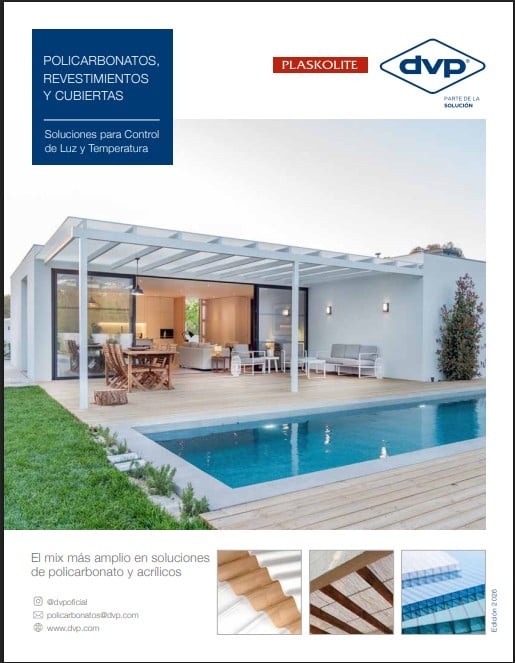 POLICARBONATOS, REVESTIMIENTOS Y CUBIERTAS

Soluciones para Control de Luz y Temperatura

PLASKOLITE

dvp
PARTE DE LA SOLUCIÓN

El mix más amplio en soluciones de policarbonato y acrílicos

@dvpoficial
policarbonatos@dvp.com
www.dvp.com

Edición 2026